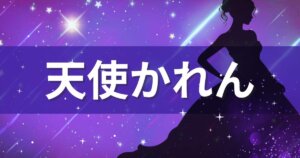 天使かれん